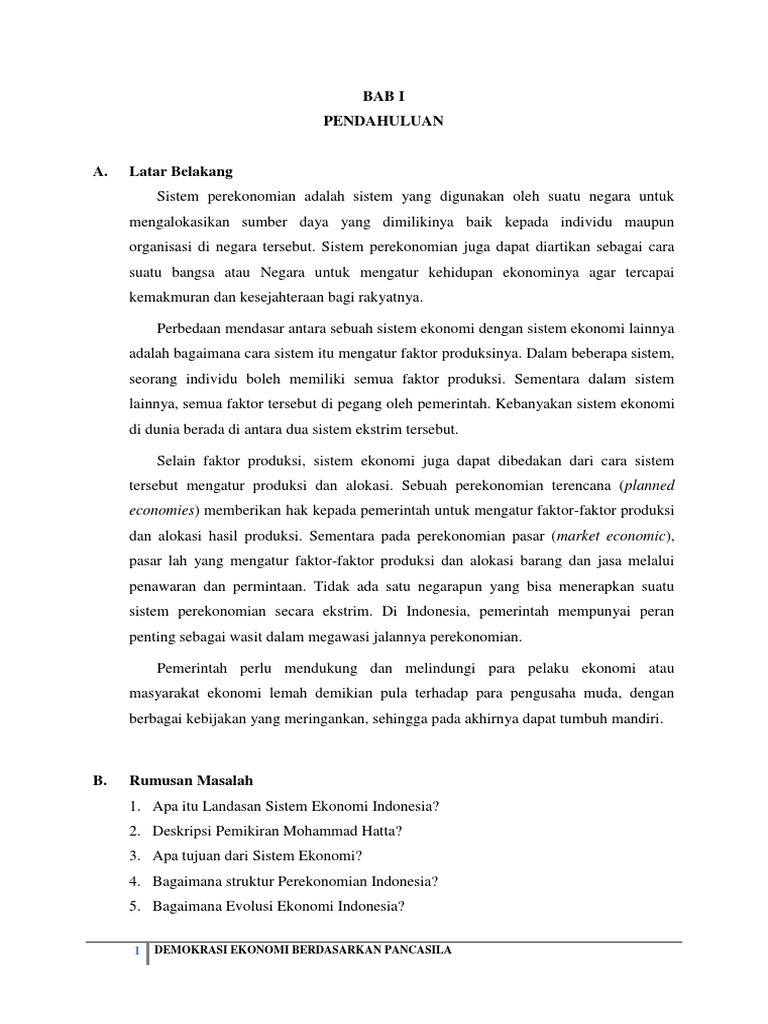 BAB I
PENDAHULUAN

A. Latar Belakang

Sistem perekonomian adalah sistem yang digunakan oleh suatu negara untuk mengalokasikan sumber daya yang dimilikinya baik kepada individu maupun organisasi di negara tersebut. Sistem perekonomian juga dapat diartikan sebagai cara suatu bangsa atau Negara untuk mengatur kehidupan ekonominya agar tercapai kemakmuran dan kesejahteraan bagi rakyatnya.

Perbedaan mendasar antara sebuah sistem ekonomi dengan sistem ekonomi lainnya adalah bagaimana cara sistem itu mengatur faktor produksinya. Dalam beberapa sistem, seorang individu boleh memiliki semua faktor produksi. Sementara dalam sistem lainnya, semua faktor tersebut di pegang oleh pemerintah. Kebanyakan sistem ekonomi di dunia berada di antara dua sistem ekstrim tersebut.

Selain faktor produksi, sistem ekonomi juga dapat dibedakan dari cara sistem tersebut mengatur produksi dan alokasi. Sebuah perekonomian terencana (planned economies) memberikan hak kepada pemerintah untuk mengatur faktor-faktor produksi dan alokasi hasil produksi. Sementara pada perekonomian pasar (market economic), pasar lah yang mengatur faktor-faktor produksi dan alokasi barang dan jasa melalui penawaran dan permintaan. Tidak ada satu negarapun yang bisa menerapkan suatu sistem perekonomian secara ekstrim. Di Indonesia, pemerintah mempunyai peran penting sebagai wasit dalam megawasi jalannya perekonomian.

Pemerintah perlu mendukung dan melindungi para pelaku ekonomi atau masyarakat ekonomi lemah demikian pula terhadap para pengusaha muda, dengan berbagai kebijakan yang meringankan, sehingga pada akhirnya dapat tumbuh mandiri.

B. Rumusan Masalah
1. Apa itu Landasan Sistem Ekonomi Indonesia?
2. Deskripsi Pemikiran Mohammad Hatta?
3. Apa tujuan dari Sistem Ekonomi?
4. Bagaimana struktur Perekonomian Indonesia?
5. Bagaimana Evolusi Ekonomi Indonesia?

1 DEMOKRASI EKONOMI BERDASARKAN PANCASILA